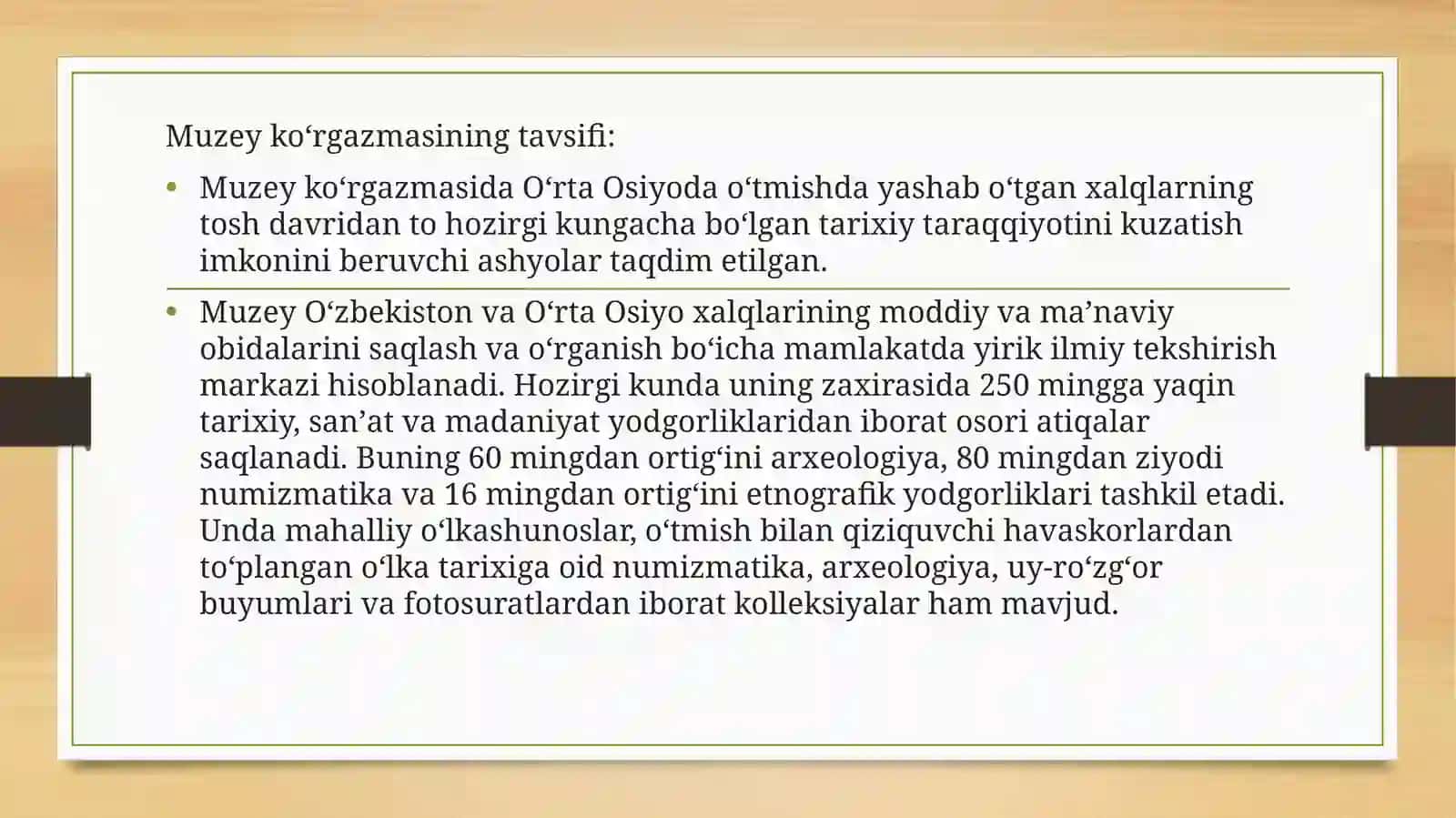 Muzey ko‘rgazmasining tavsifi:

• Muzey ko‘rgazmasida O‘rta Osiyoda o‘tmishda yashab o‘tgan xalqlarning tosh davridan to hozirgi kungacha bo‘lgan tarixiy taraqqiyotini kuzatish imkonini beruvchi ashyolar taqdim etilgan.

• Muzey O‘zbekiston va O‘rta Osiyo xalqlarining moddiy va ma’naviy obidalarini saqlash va o‘rganish bo‘icha mamlakatda yirik ilmiy tekshirish markazi hisoblanadi. Hozirgi kunda uning zaxirasida 250 mingga yaqin tarixiy, san’at va madaniyat yodgorliklaridan iborat osori atiqalar saqlanadi. Buning 60 mingdan ortig‘ini arxeologiya, 80 mingdan ziyodi numizmatika va 16 mingdan ortig‘ini etnografik yodgorliklari tashkil etadi. Unda mahalliy o‘lkashunoslar, o‘tmish bilan qiziquvchi havaskorlardan to‘plangan o‘lka tarixiga oid numizmatika, arxeologiya, uy-ro‘zg‘or buyumlari va fotosuratlardan iborat kolleksiyalar ham mavjud.